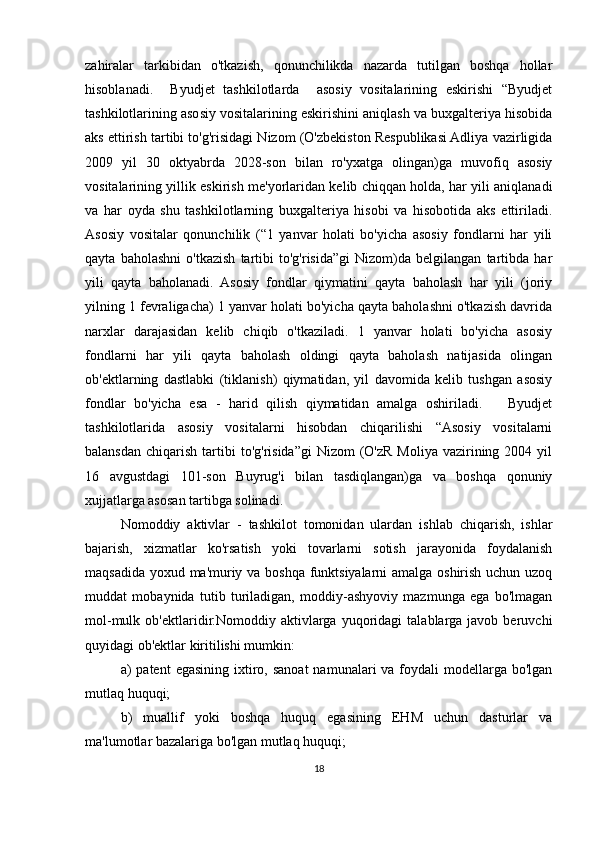 zahiralar tarkibidan o'tkazish, qonunchilikda nazarda tutilgan boshqa hollar hisoblanadi. Byudjet tashkilotlarda asosiy vositalarining eskirishi “Byudjet tashkilotlarining asosiy vositalarining eskirishini aniqlash va buxgalteriya hisobida aks ettirish tartibi to'g'risidagi Nizom (O'zbekiston Respublikasi Adliya vazirligida 2009 yil 30 oktyabrda 2028-son bilan ro'yxatga olingan)ga muvofiq asosiy vositalarining yillik eskirish me'yorlaridan kelib chiqqan holda, har yili aniqlanadi va har oyda shu tashkilotlarning buxgalteriya hisobi va hisobotida aks ettiriladi. Asosiy vositalar qonunchilik (“1 yanvar holati bo'yicha asosiy fondlarni har yili qayta baholashni o'tkazish tartibi to'g'risida”gi Nizom)da belgilangan tartibda har yili qayta baholanadi. Asosiy fondlar qiymatini qayta baholash har yili (joriy yilning 1 fevraligacha) 1 yanvar holati bo'yicha qayta baholashni o'tkazish davrida narxlar darajasidan kelib chiqib o'tkaziladi. 1 yanvar holati bo'yicha asosiy fondlarni har yili qayta baholash oldingi qayta baholash natijasida olingan ob'ektlarning dastlabki (tiklanish) qiymatidan, yil davomida kelib tushgan asosiy fondlar bo'yicha esa - harid qilish qiymatidan amalga oshiriladi. Byudjet tashkilotlarida asosiy vositalarni hisobdan chiqarilishi “Asosiy vositalarni balansdan chiqarish tartibi to'g'risida”gi Nizom (O'zR Moliya vazirining 2004 yil 16 avgustdagi 101-son Buyrug'i bilan tasdiqlangan)ga va boshqa qonuniy xujjatlarga asosan tartibga solinadi.

Nomoddiy aktivlar - tashkilot tomonidan ulardan ishlab chiqarish, ishlar bajarish, xizmatlar ko'rsatish yoki tovarlarni sotish jarayonida foydalanish maqsadida yoxud ma'muriy va boshqa funktsiyalarni amalga oshirish uchun uzoq muddat mobaynida tutib turiladigan, moddiy-ashyoviy mazmunga ega bo'lmagan mol-mulk ob'ektlaridir.Nomoddiy aktivlarga yuqoridagi talablarga javob beruvchi quyidagi ob'ektlar kiritilishi mumkin:

a) patent egasining ixtiro, sanoat namunalari va foydali modellarga bo'lgan mutlaq huquqi;

b) muallif yoki boshqa huquq egasining EHM uchun dasturlar va ma'lumotlar bazalariga bo'lgan mutlaq huquqi;

18